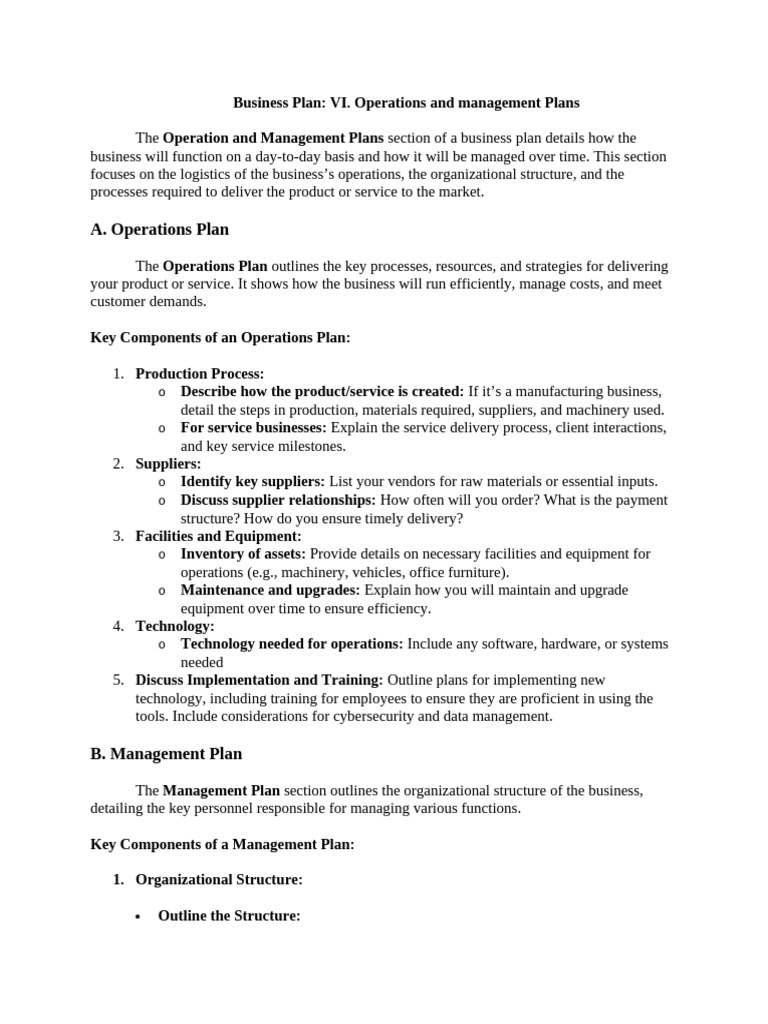 Business Plan: VI. Operations and management Plans

The Operation and Management Plans section of a business plan details how the business will function on a day-to-day basis and how it will be managed over time. This section focuses on the logistics of the business's operations, the organizational structure, and the processes required to deliver the product or service to the market.

A. Operations Plan

The Operations Plan outlines the key processes, resources, and strategies for delivering your product or service. It shows how the business will run efficiently, manage costs, and meet customer demands.

Key Components of an Operations Plan:

1. Production Process:
   o Describe how the product/service is created: If it's a manufacturing business, detail the steps in production, materials required, suppliers, and machinery used.
   o For service businesses: Explain the service delivery process, client interactions, and key service milestones.
2. Suppliers:
   o Identify key suppliers: List your vendors for raw materials or essential inputs.
   o Discuss supplier relationships: How often will you order? What is the payment structure? How do you ensure timely delivery?
3. Facilities and Equipment:
   o Inventory of assets: Provide details on necessary facilities and equipment for operations (e.g., machinery, vehicles, office furniture).
   o Maintenance and upgrades: Explain how you will maintain and upgrade equipment over time to ensure efficiency.
4. Technology:
   o Technology needed for operations: Include any software, hardware, or systems needed
5. Discuss Implementation and Training: Outline plans for implementing new technology, including training for employees to ensure they are proficient in using the tools. Include considerations for cybersecurity and data management.

B. Management Plan

The Management Plan section outlines the organizational structure of the business, detailing the key personnel responsible for managing various functions.

Key Components of a Management Plan:

1. Organizational Structure:

• Outline the Structure: